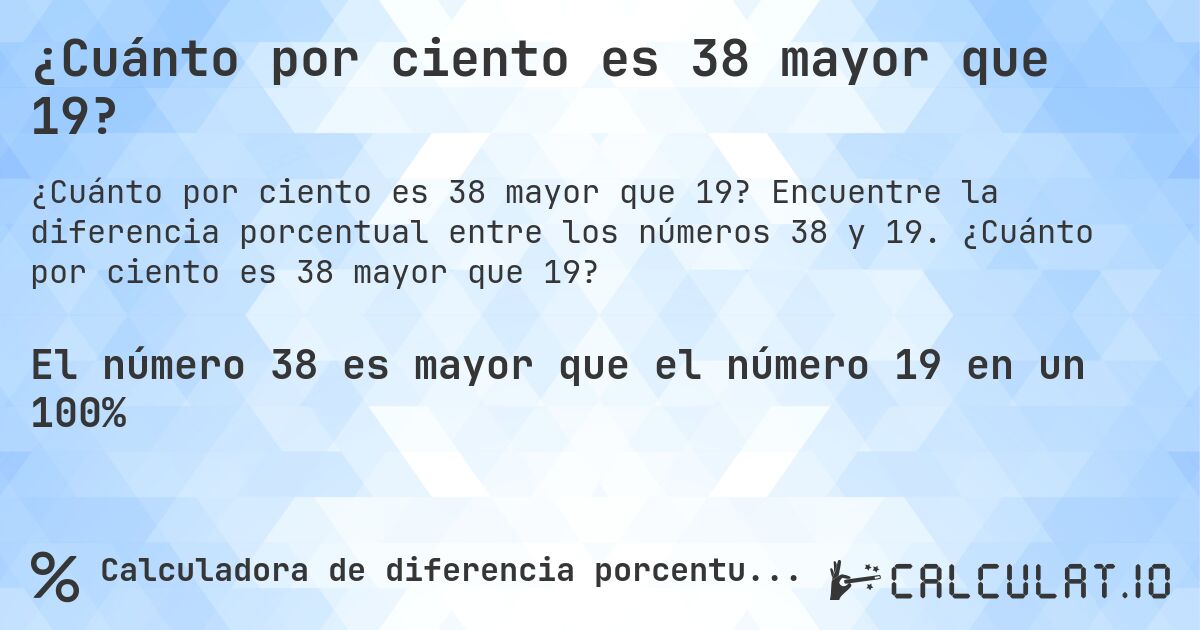 ¿Cuánto por ciento es 38 mayor que 19?

¿Cuánto por ciento es 38 mayor que 19? Encuentre la diferencia porcentual entre los números 38 y 19. ¿Cuánto por ciento es 38 mayor que 19?

El número 38 es mayor que el número 19 en un 100%

% Calculadora de diferencia porcentu...

CALCULAT.IO